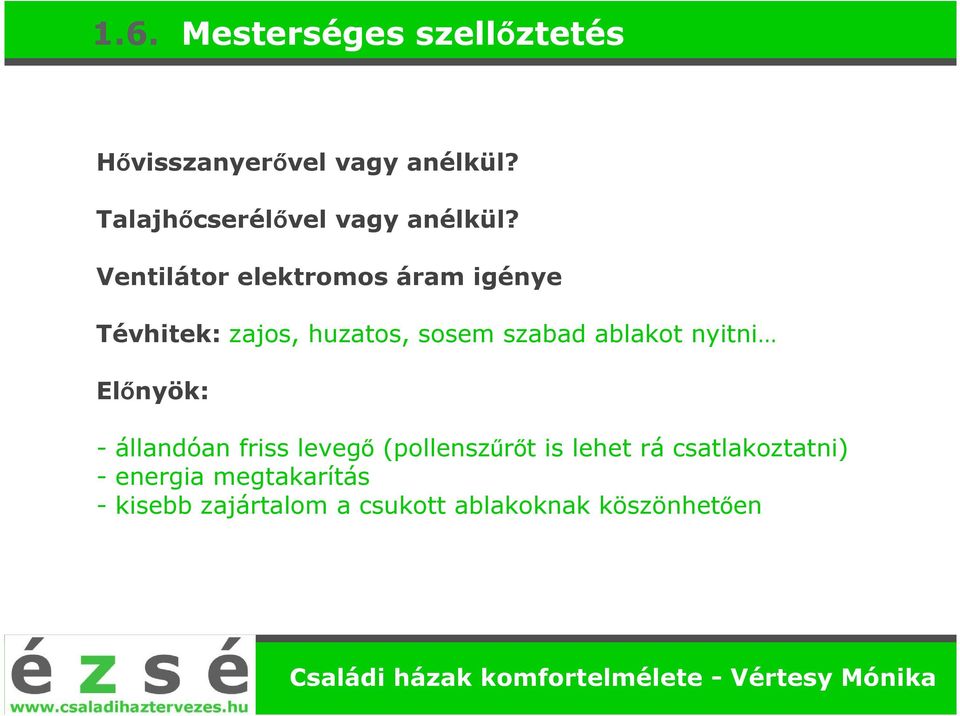 1.6. Mesterséges szellőztetés

Hővisszanyerővel vagy anélkül?

Talajhőcserélővel vagy anélkül?

Ventilátor elektromos áram igénye

Tévhitek: zajos, huzatos, sosem szabad ablakot nyitni…

Előnyök:

- állandóan friss levegő (pollenszűrőt is lehet rá csatlakoztatni)
- energia megtakarítás
- kisebb zajártalom a csukott ablakoknak köszönhetően

ézsé
www.csaladihaztervezes.hu

Családi házak komfortelmélete - Vértesy Mónika